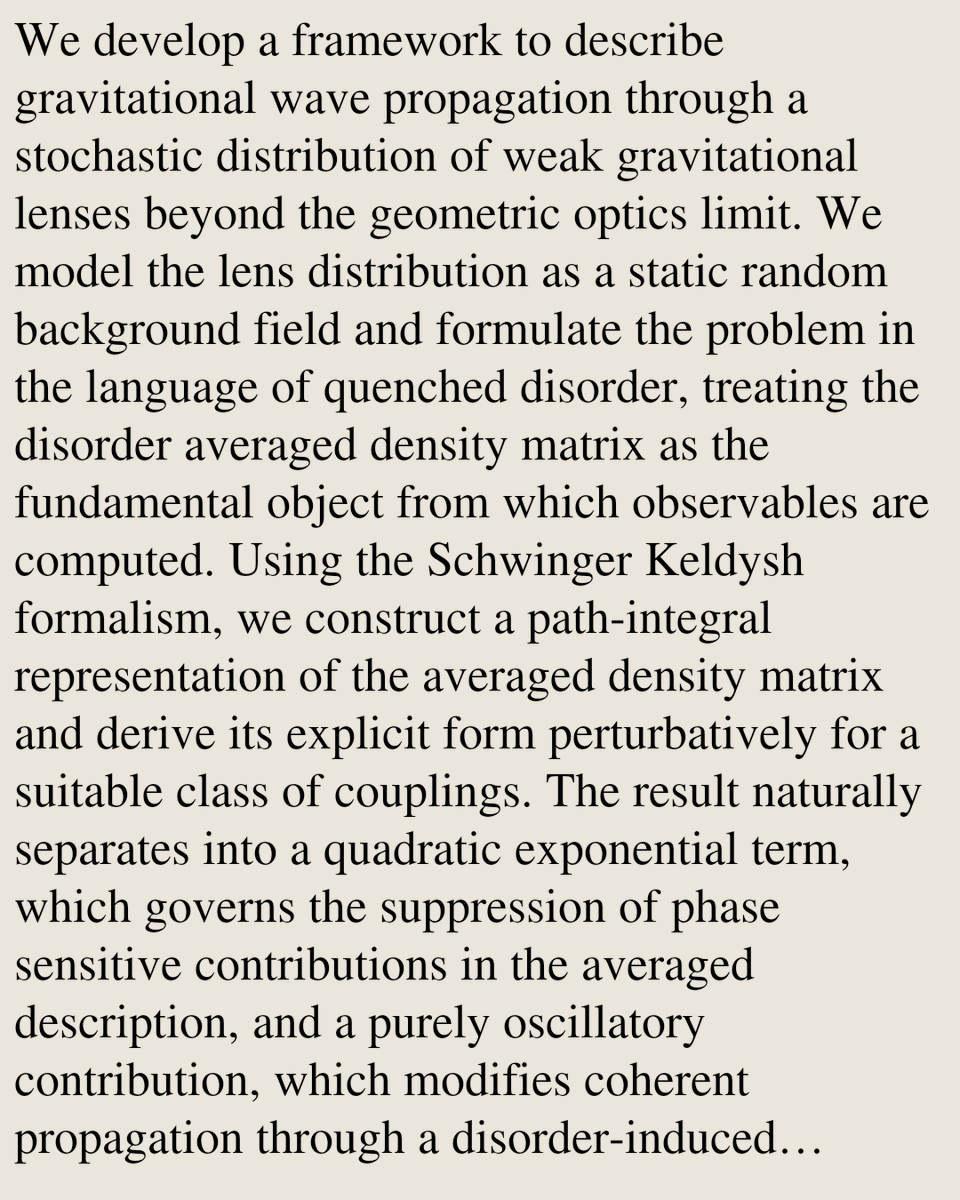 We develop a framework to describe gravitational wave propagation through a stochastic distribution of weak gravitational lenses beyond the geometric optics limit. We model the lens distribution as a static random background field and formulate the problem in the language of quenched disorder, treating the disorder averaged density matrix as the fundamental object from which observables are computed. Using the Schwinger Keldysh formalism, we construct a path-integral representation of the averaged density matrix and derive its explicit form perturbatively for a suitable class of couplings. The result naturally separates into a quadratic exponential term, which governs the suppression of phase sensitive contributions in the averaged description, and a purely oscillatory contribution, which modifies coherent propagation through a disorder-induced…